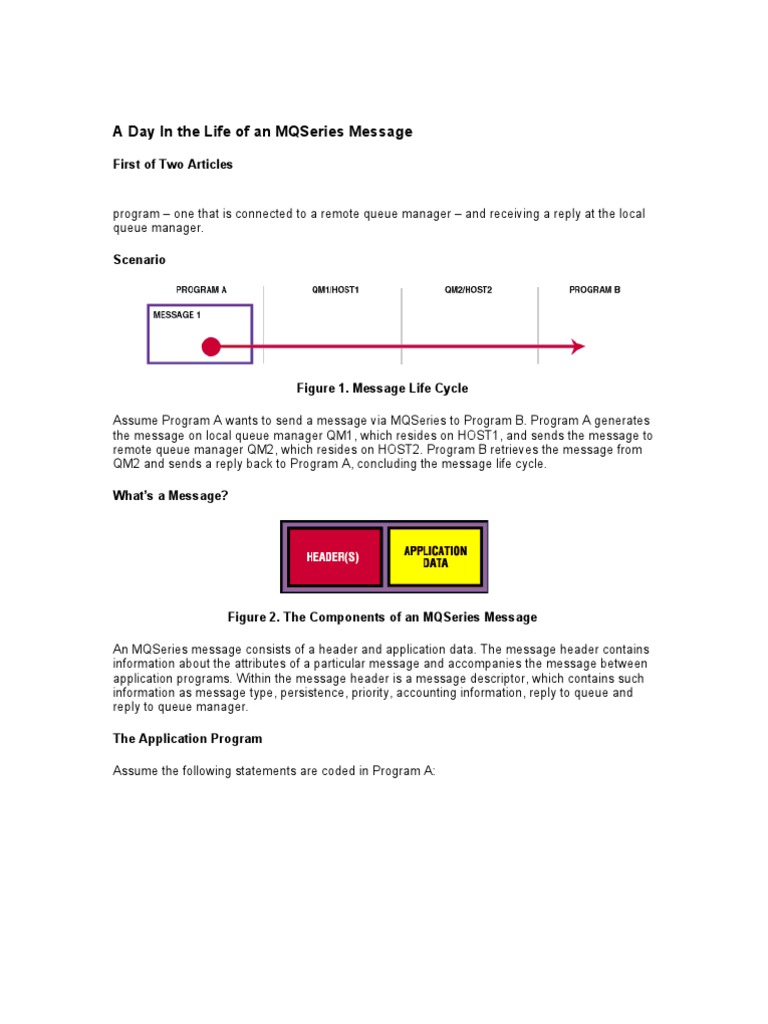 A Day In the Life of an MQSeries Message

First of Two Articles

program – one that is connected to a remote queue manager – and receiving a reply at the local queue manager.

Scenario

PROGRAM A

QM1/HOST1

QM2/HOST2

PROGRAM B

MESSAGE 1

Figure 1. Message Life Cycle

Assume Program A wants to send a message via MQSeries to Program B. Program A generates the message on local queue manager QM1, which resides on HOST1, and sends the message to remote queue manager QM2, which resides on HOST2. Program B retrieves the message from QM2 and sends a reply back to Program A, concluding the message life cycle.

What's a Message?

HEADER(S)

APPLICATION DATA

Figure 2. The Components of an MQSeries Message

An MQSeries message consists of a header and application data. The message header contains information about the attributes of a particular message and accompanies the message between application programs. Within the message header is a message descriptor, which contains such information as message type, persistence, priority, accounting information, reply to queue and reply to queue manager.

The Application Program

Assume the following statements are coded in Program A: